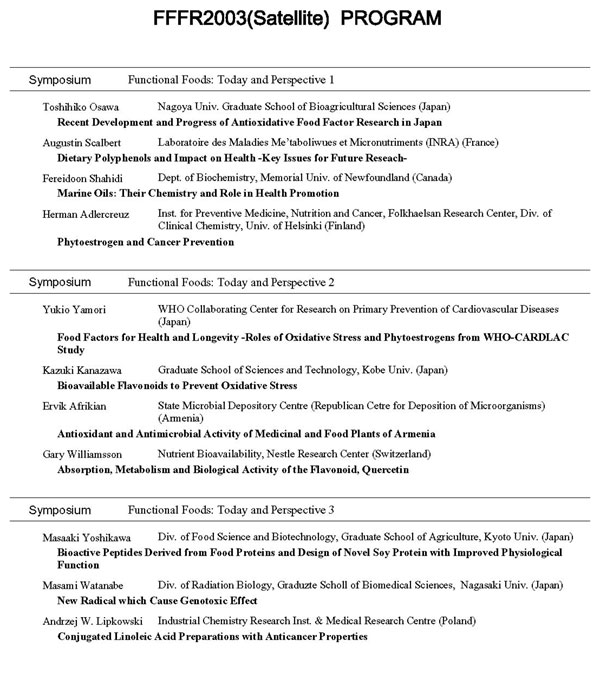 FFFR2003(Satellite) PROGRAM

Symposium Functional Foods: Today and Perspective 1

Toshihiko Osawa Nagoya Univ. Graduate School of Bioagricultural Sciences (Japan)
Recent Development and Progress of Antioxidative Food Factor Research in Japan

Augustin Scalbert Laboratoire des Maladies Me'taboliwues et Micronutriments (INRA) (France)
Dietary Polyphenols and Impact on Health -Key Issues for Future Reseach-

Fereidoon Shahidi Dept. of Biochemistry, Memorial Univ. of Newfoundland (Canada)
Marine Oils: Their Chemistry and Role in Health Promotion

Herman Adlercreuz Inst. for Preventive Medicine, Nutrition and Cancer, Folkhaelsan Research Center, Div. of Clinical Chemistry, Univ. of Helsinki (Finland)
Phytoestrogen and Cancer Prevention

Symposium Functional Foods: Today and Perspective 2

Yukio Yamori WHO Collaborating Center for Research on Primary Prevention of Cardiovascular Diseases (Japan)
Food Factors for Health and Longevity -Roles of Oxidative Stress and Phytoestrogens from WHO-CARDLAC Study

Kazuki Kanazawa Graduate School of Sciences and Technology, Kobe Univ. (Japan)
Bioavailable Flavonoids to Prevent Oxidative Stress

Ervik Afrikian State Microbial Depository Centre (Republican Cetre for Deposition of Microorganisms) (Armenia)
Antioxidant and Antimicrobial Activity of Medicinal and Food Plants of Armenia

Gary Williamsson Nutrient Bioavailability, Nestle Research Center (Switzerland)
Absorption, Metabolism and Biological Activity of the Flavonoid, Quercetin

Symposium Functional Foods: Today and Perspective 3

Masaaki Yoshikawa Div. of Food Science and Biotechnology, Graduate School of Agriculture, Kyoto Univ. (Japan)
Bioactive Peptides Derived from Food Proteins and Design of Novel Soy Protein with Improved Physiological Function

Masami Watanabe Div. of Radiation Biology, Graduzte Scholl of Biomedical Sciences, Nagasaki Univ. (Japan)
New Radical which Cause Genotoxic Effect

Andrzej W. Lipkowski Industrial Chemistry Research Inst. & Medical Research Centre (Poland)
Conjugated Linoleic Acid Preparations with Anticancer Properties